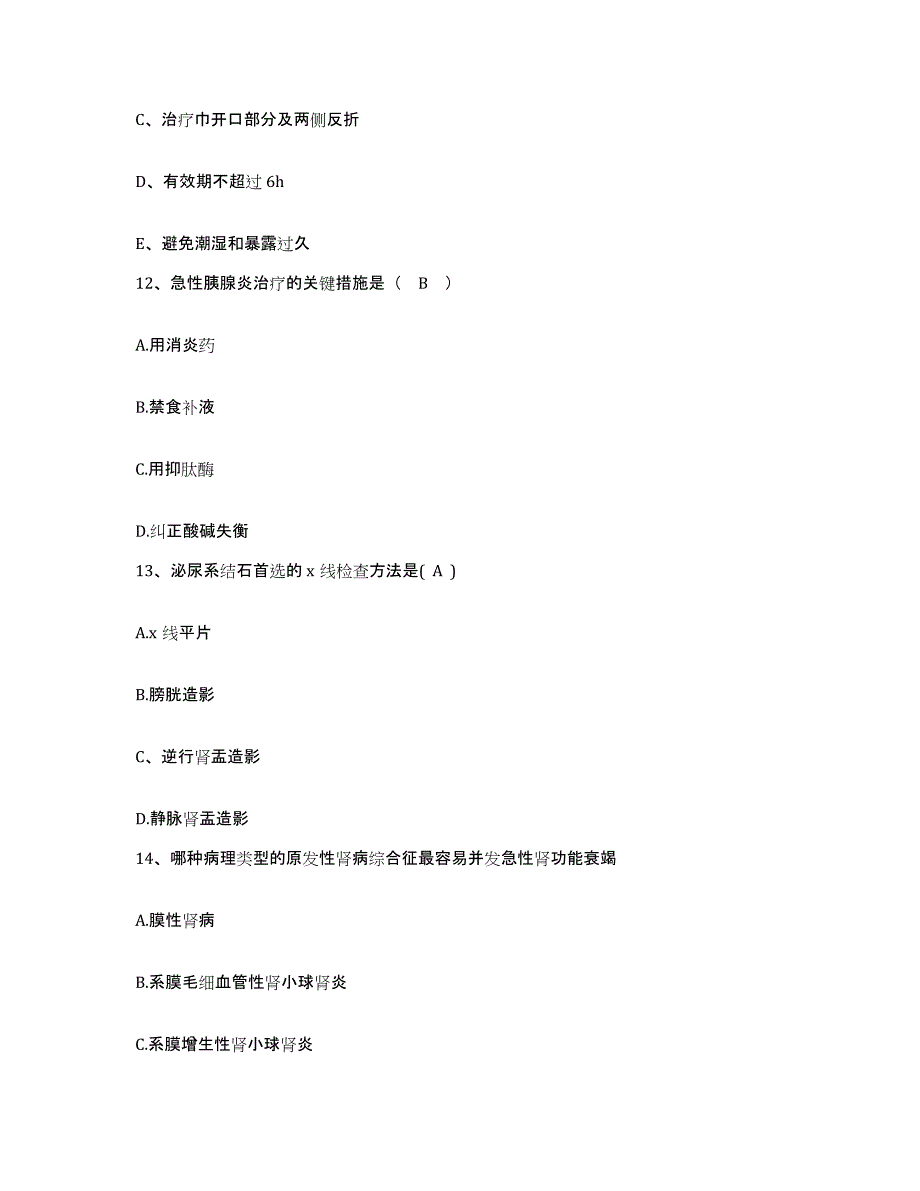 C、治疗巾开口部分及两侧反折

D、有效期不超过 6h

E、避免潮湿和暴露过久

12、急性胰腺炎治疗的关键措施是（ B ）

A.用消炎药

B.禁食补液

C.用抑肽酶

D.纠正酸碱失衡

13、泌尿系结石首选的 x 线检查方法是( A )

A.x 线平片

B.膀胱造影

C、逆行肾盂造影

D.静脉肾盂造影

14、哪种病理类型的原发性肾病综合征最容易并发急性肾功能衰竭

A.膜性肾病

B.系膜毛细血管性肾小球肾炎

C.系膜增生性肾小球肾炎